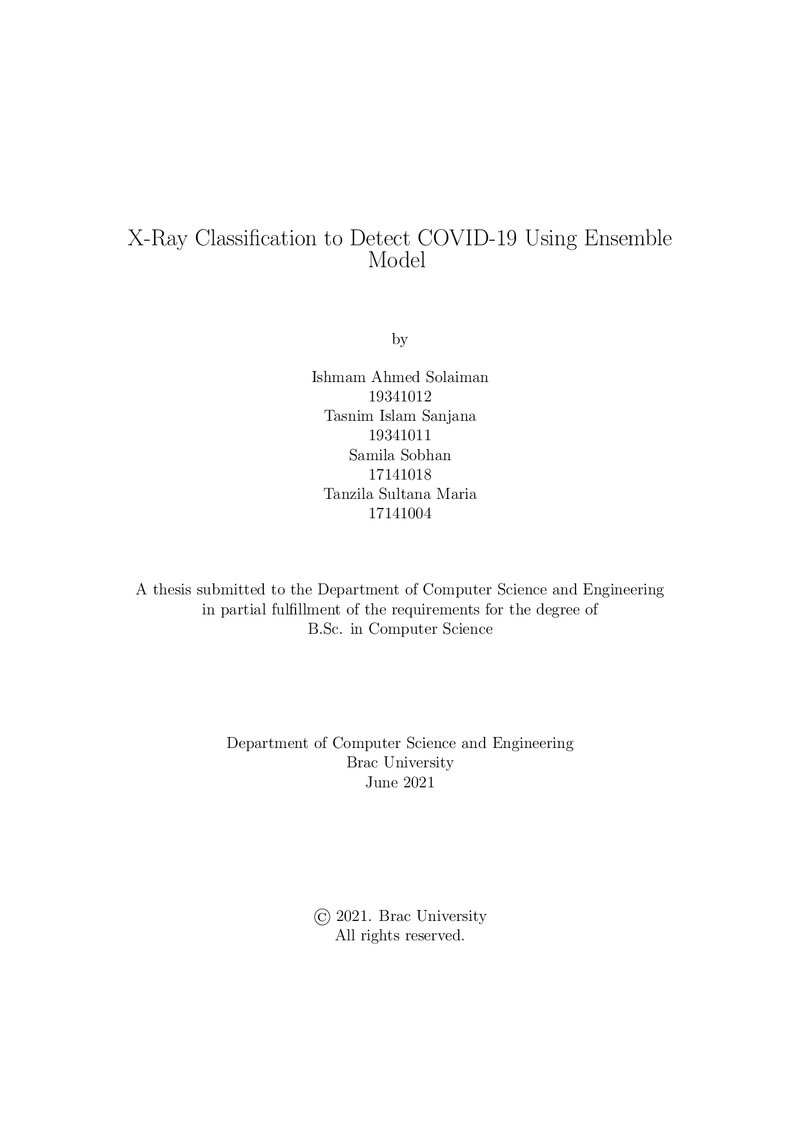 X-Ray Classification to Detect COVID-19 Using Ensemble Model

by

Ishmam Ahmed Solaiman
19341012
Tasnim Islam Sanjana
19341011
Samila Sobhan
17141018
Tanzila Sultana Maria
17141004

A thesis submitted to the Department of Computer Science and Engineering in partial fulfillment of the requirements for the degree of B.Sc. in Computer Science

Department of Computer Science and Engineering
Brac University
June 2021

© 2021. Brac University
All rights reserved.